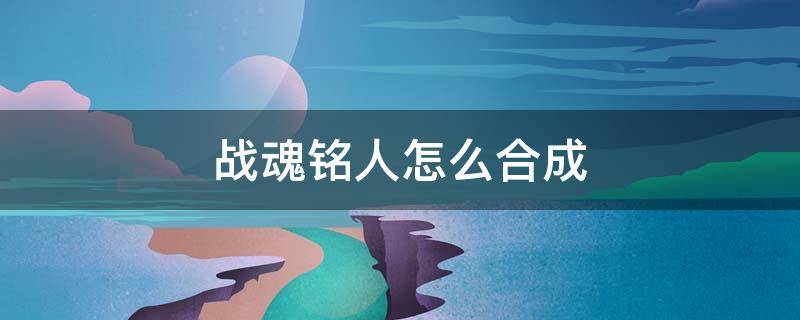 战魂铭人怎么合成